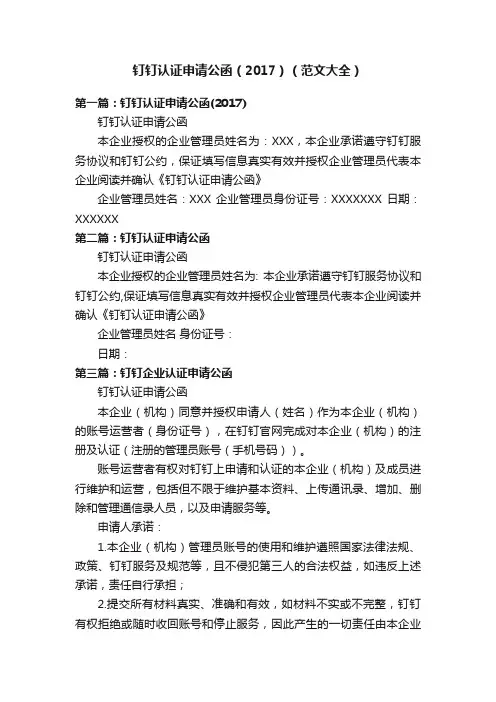 钉钉认证申请公函（2017）（范文大全）

第一篇：钉钉认证申请公函(2017)

钉钉认证申请公函

本企业授权的企业管理员姓名为：XXX，本企业承诺遵守钉钉服务协议和钉钉公约，保证填写信息真实有效并授权企业管理员代表本企业阅读并确认《钉钉认证申请公函》

企业管理员姓名：XXX 企业管理员身份证号：XXXXXXX 日期：XXXXXX

第二篇：钉钉认证申请公函

钉钉认证申请公函

本企业授权的企业管理员姓名为: 本企业承诺遵守钉钉服务协议和钉钉公约,保证填写信息真实有效并授权企业管理员代表本企业阅读并确认《钉钉认证申请公函》

企业管理员姓名 身份证号：

日期：

第三篇：钉钉企业认证申请公函

钉钉认证申请公函

本企业（机构）同意并授权申请人（姓名）作为本企业（机构）的账号运营者（身份证号），在钉钉官网完成对本企业（机构）的注册及认证（注册的管理员账号（手机号码））。

账号运营者有权对钉钉上申请和认证的本企业（机构）及成员进行维护和运营，包括但不限于维护基本资料、上传通讯录、增加、删除和管理通信录人员，以及申请服务等。

申请人承诺：

1.本企业（机构）管理员账号的使用和维护遵照国家法律法规、政策、钉钉服务及规范等，且不侵犯第三人的合法权益，如违反上述承诺，责任自行承担；

2.提交所有材料真实、准确和有效，如材料不实或不完整，钉钉有权拒绝或随时收回账号和停止服务，因此产生的一切责任由本企业